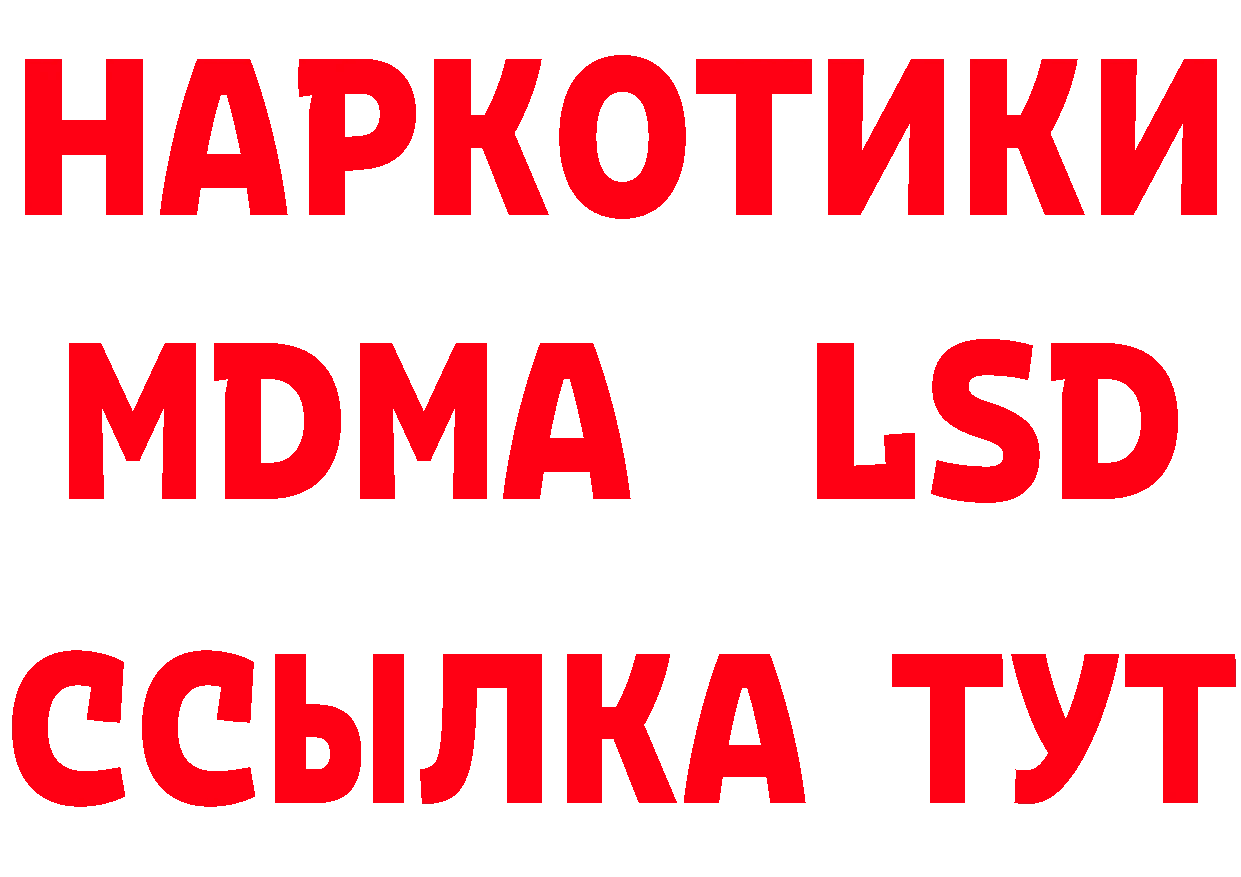 НАРКОТИКИ
MDMA LSD
ССЫЛКА ТУТ